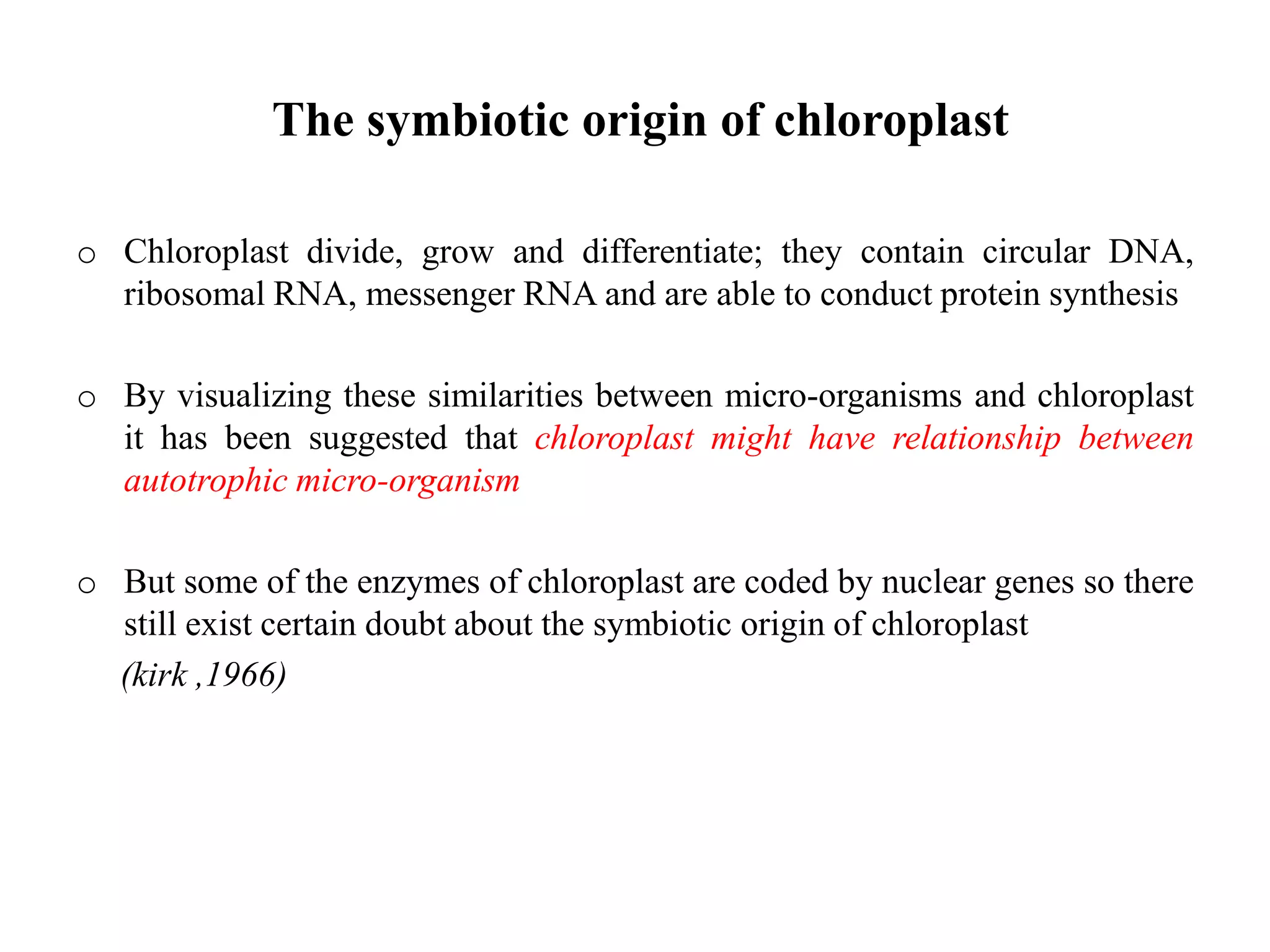 The symbiotic origin of chloroplast

o Chloroplast divide, grow and differentiate; they contain circular DNA, ribosomal RNA, messenger RNA and are able to conduct protein synthesis

o By visualizing these similarities between micro-organisms and chloroplast it has been suggested that chloroplast might have relationship between autotrophic micro-organism

o But some of the enzymes of chloroplast are coded by nuclear genes so there still exist certain doubt about the symbiotic origin of chloroplast

(kirk ,1966)